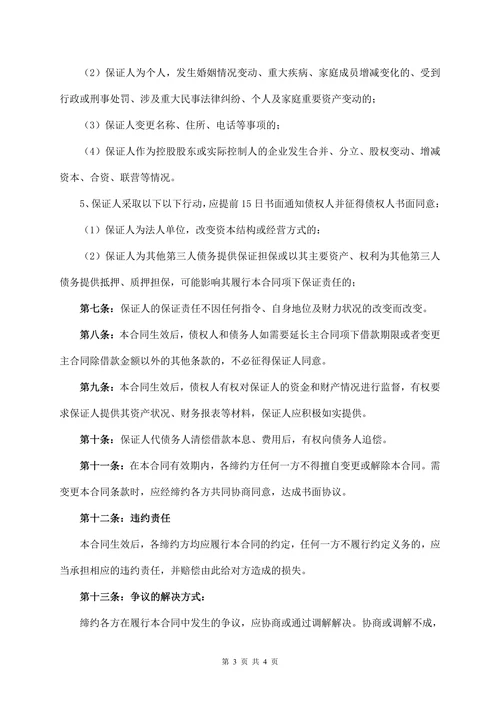 （2）保证人为个人，发生婚姻情况变动、重大疾病、家庭成员增减变化的、受到行政或刑事处罚、涉及重大民事法律纠纷、个人及家庭重要资产变动的；

（3）保证人变更名称、住所、电话等事项的；

（4）保证人作为控股股东或实际控制人的企业发生合并、分立、股权变动、增减资本、合资、联营等情况。

5、保证人采取以下以下行动，应提前 15 日书面通知债权人并征得债权人书面同意：

（1）保证人为法人单位，改变资本结构或经营方式的；

（2）保证人为其他第三人债务提供保证担保或以其主要资产、权利为其他第三人债务提供抵押、质押担保，可能影响其履行本合同项下保证责任的；

第七条：保证人的保证责任不因任何指令、自身地位及财力状况的改变而改变。

第八条：本合同生效后，债权人和债务人如需要延长主合同项下借款期限或者变更主合同除借款金额以外的其他条款的，不必征得保证人同意。

第九条：本合同生效后，债权人有权对保证人的资金和财产情况进行监督，有权要求保证人提供其资产状况、财务报表等材料，保证人应积极如实提供。

第十条：保证人代债务人清偿借款本息、费用后，有权向债务人追偿。

第十一条：在本合同有效期内，各缔约方任何一方不得擅自变更或解除本合同。需变更本合同条款时，应经缔约各方共同协商同意，达成书面协议。

第十二条：违约责任

本合同生效后，各缔约方均应履行本合同的约定，任何一方不履行约定义务的，应当承担相应的违约责任，并赔偿由此给对方造成的损失。

第十三条：争议的解决方式：

缔约各方在履行本合同中发生的争议，应协商或通过调解解决。协商或调解不成，

第 3 页 共 4 页